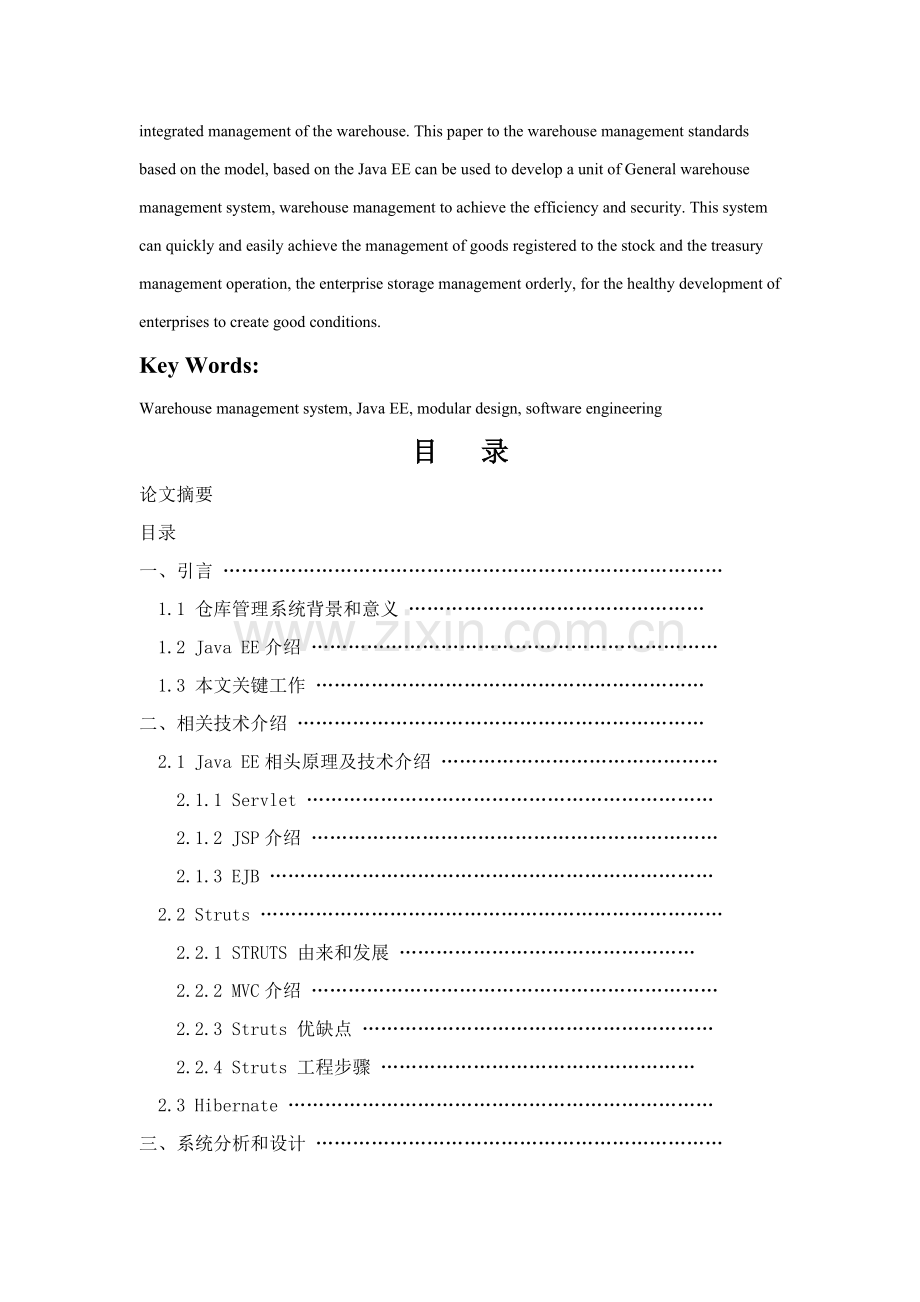 integrated management of the warehouse. This paper to the warehouse management standards based on the model, based on the Java EE can be used to develop a unit of General warehouse management system, warehouse management to achieve the efficiency and security. This system can quickly and easily achieve the management of goods registered to the stock and the treasury management operation, the enterprise storage management orderly, for the healthy development of enterprises to create good conditions.

Key Words:

Warehouse management system, Java EE, modular design, software engineering

目 录

论文摘要

目录

一、引言

1.1 仓库管理系统背景和意义

1.2 Java EE介绍

1.3 本文关键工作

二、相关技术介绍

2.1 Java EE相头原理及技术介绍

2.1.1 Servlet

2.1.2 JSP介绍

2.1.3 EJB

2.2 Struts

2.2.1 STRUTS 由来和发展

2.2.2 MVC介绍

2.2.3 Struts 优缺点

2.2.4 Struts 工程步骤

2.3 Hibernate

三、系统分析和设计

www.zixin.com.cn